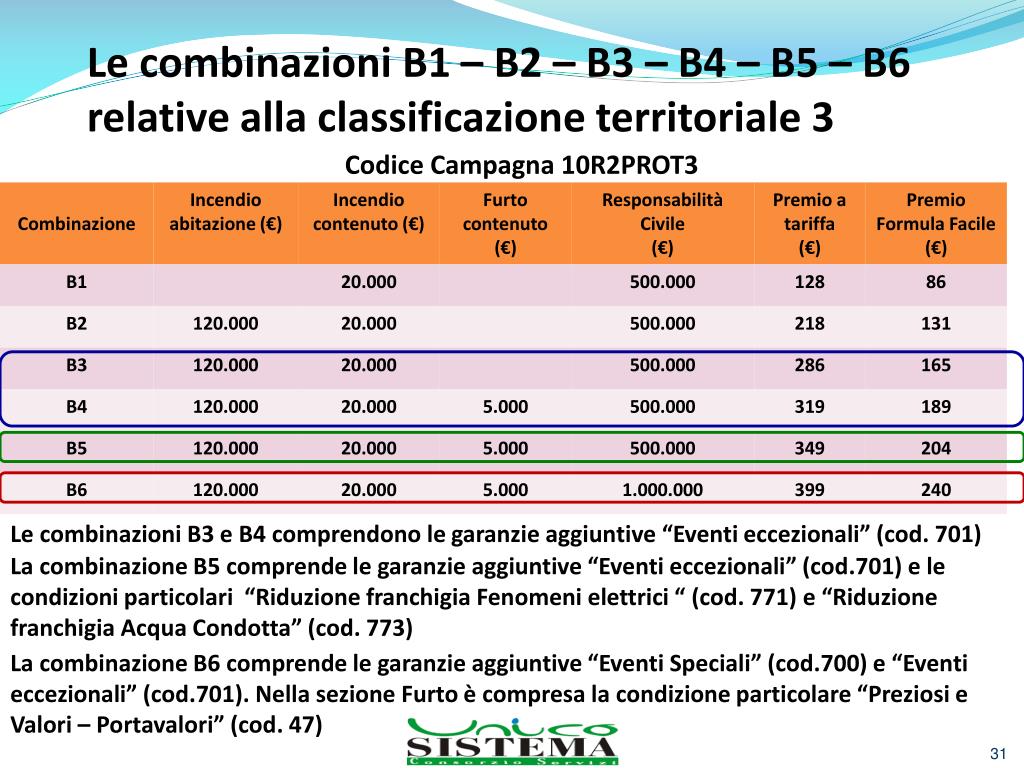 Le combinazioni B1 – B2 – B3 – B4 – B5 – B6 relative alla classificazione territoriale 3

Codice Campagna 10R2PROT3

| Combinazione | Incendio abitazione (€) | Incendio contenuto (€) | Furto contenuto (€) | Responsabilità Civile (€) | Premio a tariffa (€) | Premio Formula Facile (€) |
|---|---|---|---|---|---|---|
| B1 | | 20.000 | | 500.000 | 128 | 86 |
| B2 | 120.000 | 20.000 | | 500.000 | 218 | 131 |
| B3 | 120.000 | 20.000 | | 500.000 | 286 | 165 |
| B4 | 120.000 | 20.000 | 5.000 | 500.000 | 319 | 189 |
| B5 | 120.000 | 20.000 | 5.000 | 500.000 | 349 | 204 |
| B6 | 120.000 | 20.000 | 5.000 | 1.000.000 | 399 | 240 |

Le combinazioni B3 e B4 comprendono le garanzie aggiuntive “Eventi eccezionali” (cod. 701)
La combinazione B5 comprende le garanzie aggiuntive “Eventi eccezionali” (cod.701) e le condizioni particolari “Riduzione franchigia Fenomeni elettrici “ (cod. 771) e “Riduzione franchigia Acqua Condotta” (cod. 773)

La combinazione B6 comprende le garanzie aggiuntive “Eventi Speciali” (cod.700) e “Eventi eccezionali” (cod.701). Nella sezione Furto è compresa la condizione particolare “Preziosi e Valori – Portavalori” (cod. 47)

Unico SISTEMA Consorzio Servizi

31